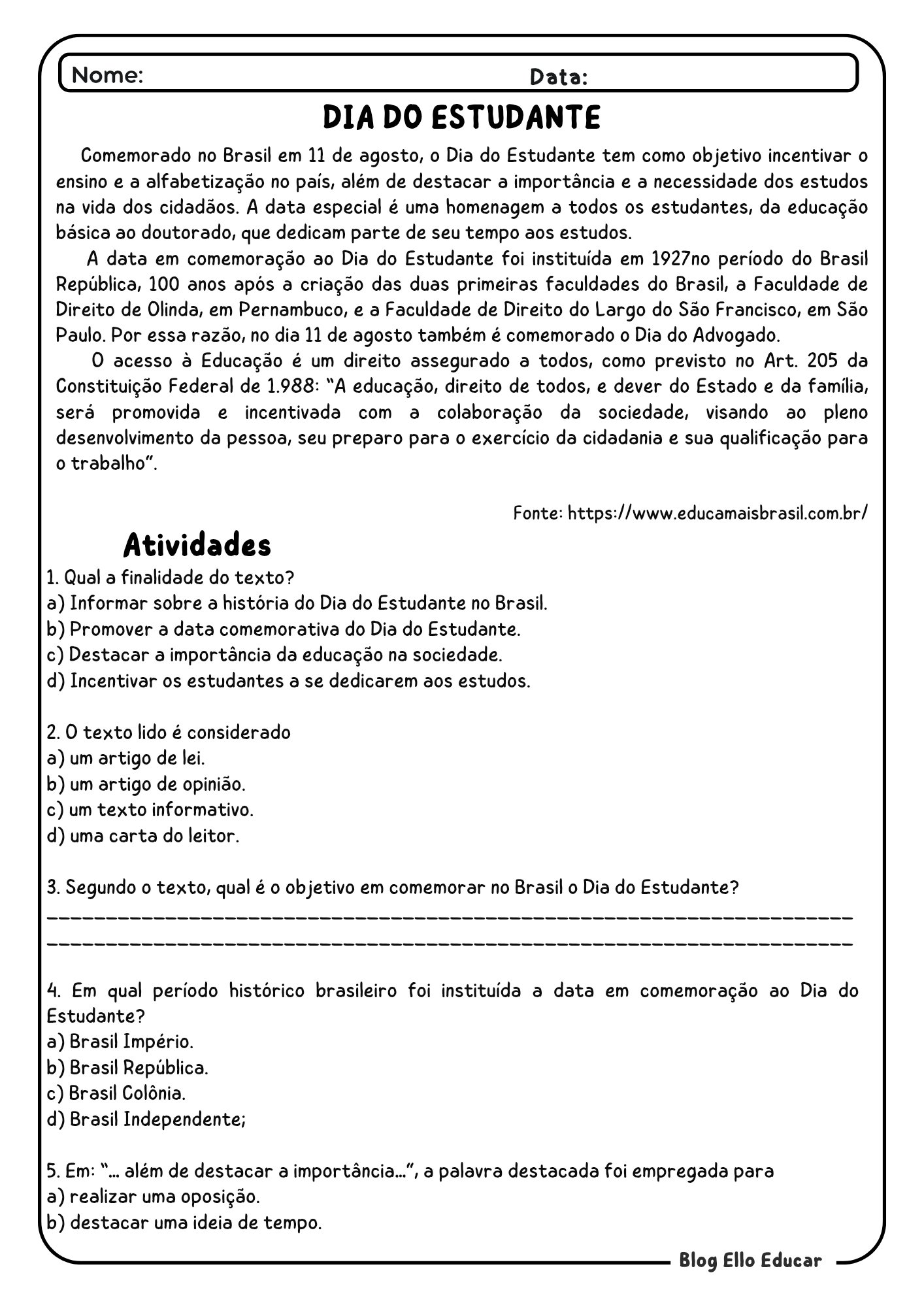 Nome: Data:

DIA DO ESTUDANTE

Comemorado no Brasil em 11 de agosto, o Dia do Estudante tem como objetivo incentivar o ensino e a alfabetização no país, além de destacar a importância e a necessidade dos estudos na vida dos cidadãos. A data especial é uma homenagem a todos os estudantes, da educação básica ao doutorado, que dedicam parte de seu tempo aos estudos.

A data em comemoração ao Dia do Estudante foi instituída em 1927no período do Brasil República, 100 anos após a criação das duas primeiras faculdades do Brasil, a Faculdade de Direito de Olinda, em Pernambuco, e a Faculdade de Direito do Largo do São Francisco, em São Paulo. Por essa razão, no dia 11 de agosto também é comemorado o Dia do Advogado.

O acesso à Educação é um direito assegurado a todos, como previsto no Art. 205 da Constituição Federal de 1.988: "A educação, direito de todos, e dever do Estado e da família, será promovida e incentivada com a colaboração da sociedade, visando ao pleno desenvolvimento da pessoa, seu preparo para o exercício da cidadania e sua qualificação para o trabalho".

Fonte: https://www.educamaisbrasil.com.br/

Atividades

1. Qual a finalidade do texto?
a) Informar sobre a história do Dia do Estudante no Brasil.
b) Promover a data comemorativa do Dia do Estudante.
c) Destacar a importância da educação na sociedade.
d) Incentivar os estudantes a se dedicarem aos estudos.

2. O texto lido é considerado
a) um artigo de lei.
b) um artigo de opinião.
c) um texto informativo.
d) uma carta do leitor.

3. Segundo o texto, qual é o objetivo em comemorar no Brasil o Dia do Estudante?
____
____

4. Em qual período histórico brasileiro foi instituída a data em comemoração ao Dia do Estudante?
a) Brasil Império.
b) Brasil República.
c) Brasil Colônia.
d) Brasil Independente;

5. Em: "... além de destacar a importância...", a palavra destacada foi empregada para
a) realizar uma oposição.
b) destacar uma ideia de tempo.

Blog Ello Educar